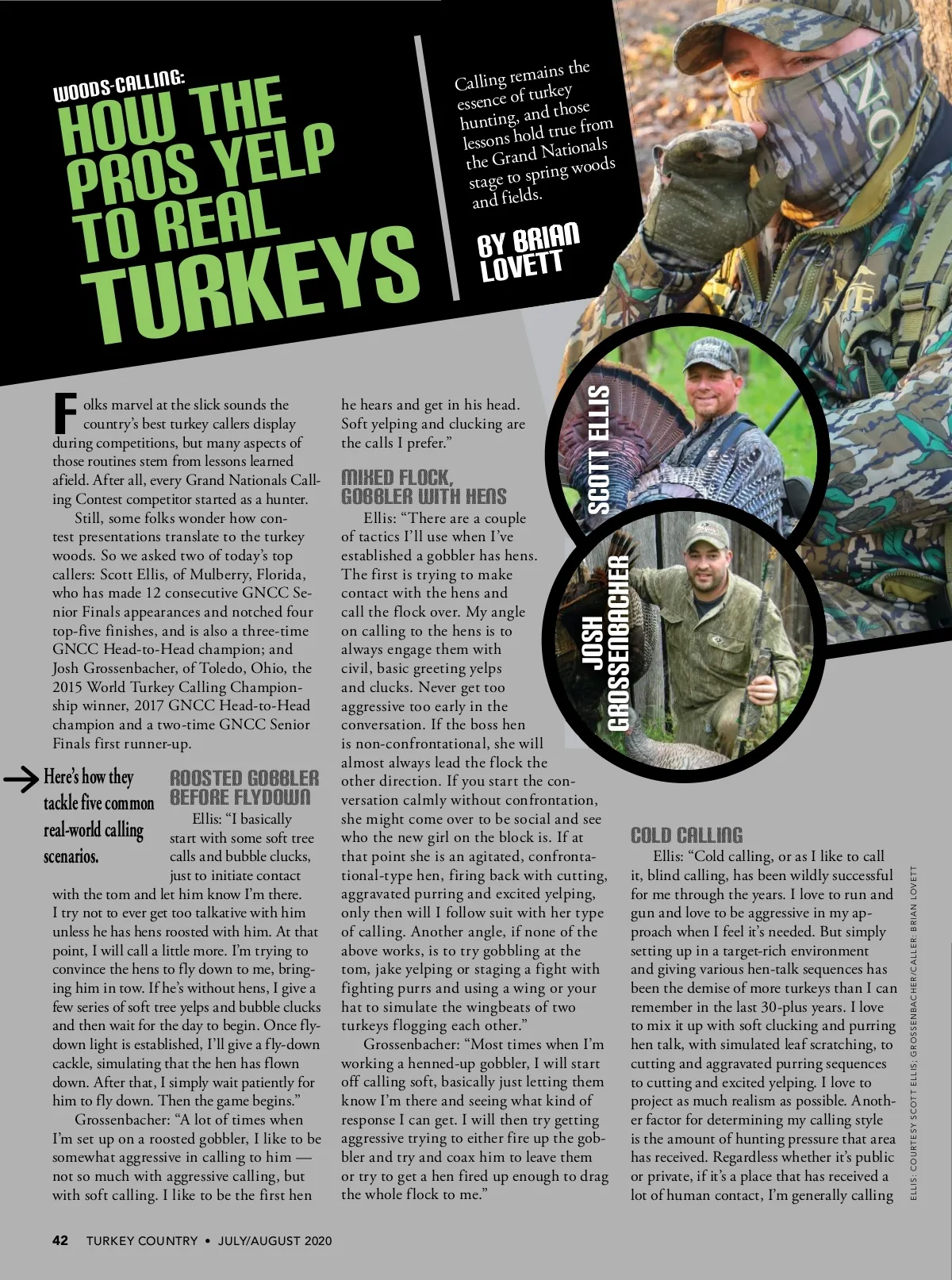 WOODS-CALLING:
HOW THE PROS YELP TO REAL TURKEYS

Calling remains the essence of turkey hunting, and those lessons hold true from the Grand Nationals stage to spring woods and fields.

BY BRIAN LOVETT

SCOTT ELLIS

JOSH GROSSENBACHER

Folks marvel at the slick sounds the country's best turkey callers display during competitions, but many aspects of those routines stem from lessons learned afield. After all, every Grand Nationals Calling Contest competitor started as a hunter.

Still, some folks wonder how contest presentations translate to the turkey woods. So we asked two of today's top callers: Scott Ellis, of Mulberry, Florida, who has made 12 consecutive GNCC Senior Finals appearances and notched four top-five finishes, and is also a three-time GNCC Head-to-Head champion; and Josh Grossenbacher, of Toledo, Ohio, the 2015 World Turkey Calling Championship winner, 2017 GNCC Head-to-Head champion and a two-time GNCC Senior Finals first runner-up.

Here's how they tackle five common real-world calling scenarios.

ROOSTED GOBBLER BEFORE FLYDOWN

Ellis: "I basically start with some soft tree calls and bubble clucks, just to initiate contact with the tom and let him know I'm there. I try not to ever get too talkative with him unless he has hens roosted with him. At that point, I will call a little more. I'm trying to convince the hens to fly down to me, bringing him in tow. If he's without hens, I give a few series of soft tree yelps and bubble clucks and then wait for the day to begin. Once flydown light is established, I'll give a fly-down cackle, simulating that the hen has flown down. After that, I simply wait patiently for him to fly down. Then the game begins."

Grossenbacher: "A lot of times when I'm set up on a roosted gobbler, I like to be somewhat aggressive in calling to him — not so much with aggressive calling, but with soft calling. I like to be the first hen he hears and get in his head. Soft yelping and clucking are the calls I prefer."

MIXED FLOCK, GOBBLER WITH HENS

Ellis: "There are a couple of tactics I'll use when I've established a gobbler has hens. The first is trying to make contact with the hens and call the flock over. My angle on calling to the hens is to always engage them with civil, basic greeting yelps and clucks. Never get too aggressive too early in the conversation. If the boss hen is non-confrontational, she will almost always lead the flock the other direction. If you start the conversation calmly without confrontation, she might come over to be social and see who the new girl on the block is. If at that point she is an agitated, confrontational-type hen, firing back with cutting, aggravated purring and excited yelping, only then will I follow suit with her type of calling. Another angle, if none of the above works, is to try gobbling at the tom, jake yelping or staging a fight with fighting purrs and using a wing or your hat to simulate the wingbeats of two turkeys flogging each other."

Grossenbacher: "Most times when I'm working a henned-up gobbler, I will start off calling soft, basically just letting them know I'm there and seeing what kind of response I can get. I will then try getting aggressive trying to either fire up the gobbler and try and coax him to leave them or try to get a hen fired up enough to drag the whole flock to me."

COLD CALLING

Ellis: "Cold calling, or as I like to call it, blind calling, has been wildly successful for me through the years. I love to run and gun and love to be aggressive in my approach when I feel it's needed. But simply setting up in a target-rich environment and giving various hen-talk sequences has been the demise of more turkeys than I can remember in the last 30-plus years. I love to mix it up with soft clucking and purring hen talk, with simulated leaf scratching, to cutting and aggravated purring sequences to cutting and excited yelping. I love to project as much realism as possible. Another factor for determining my calling style is the amount of hunting pressure that area has received. Regardless whether it's public or private, if it's a place that has received a lot of human contact, I'm generally calling

ELLIS: COURTESY SCOTT ELLIS; GROSSENBACHER/CALLER: BRIAN LOVETT

42 TURKEY COUNTRY • JULY/AUGUST 2020